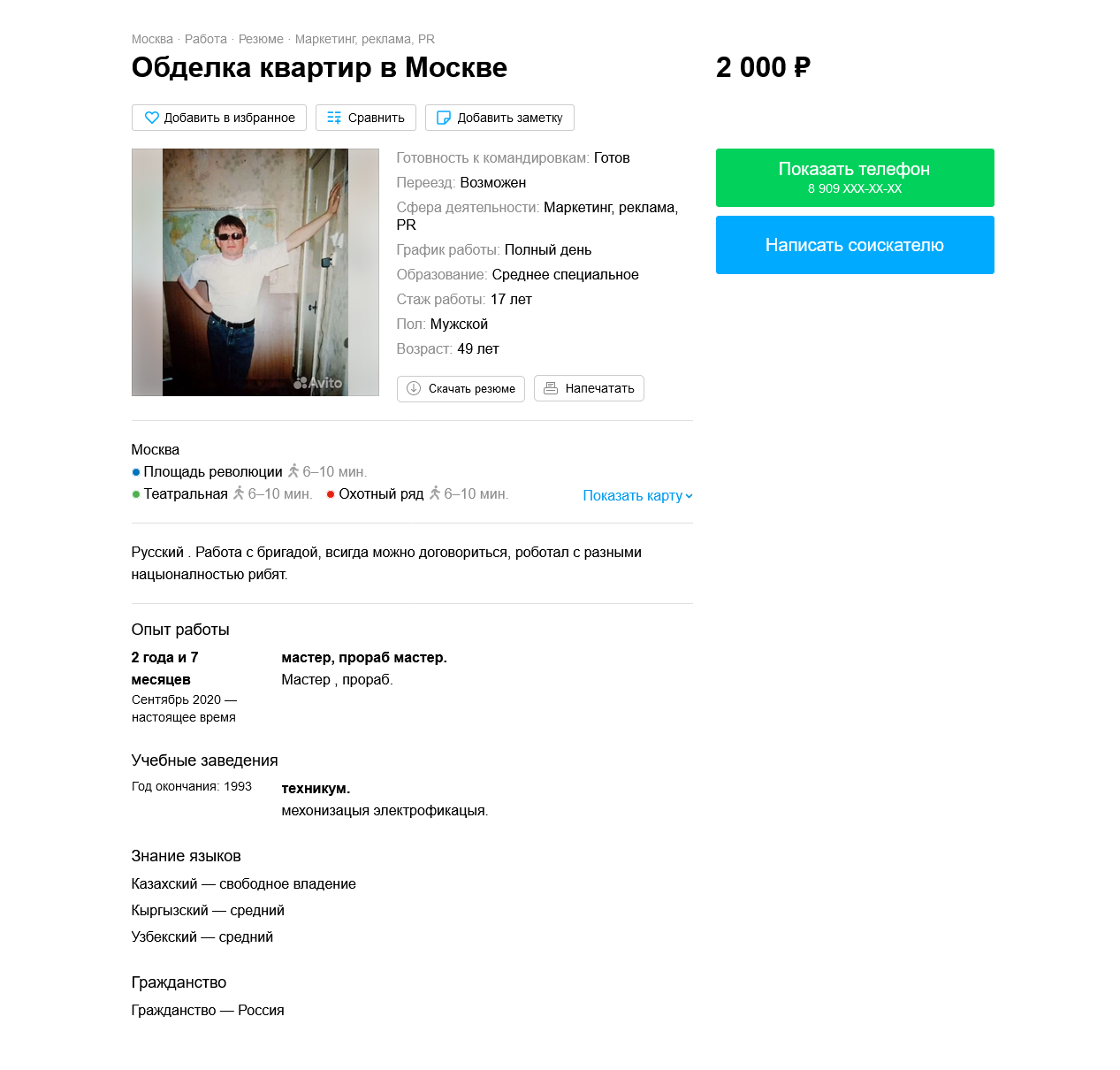 Москва · Работа · Резюме · Маркетинг, реклама, PR

Обделка квартир в Москве

2 000 ₽

Добавить в избранное Сравнить Добавить заметку

Avito

Готовность к командировкам: Готов
Переезд: Возможен
Сфера деятельности: Маркетинг, реклама, PR
График работы: Полный день
Образование: Среднее специальное
Стаж работы: 17 лет
Пол: Мужской
Возраст: 49 лет

Скачать резюме Напечатать

Показать телефон
8 909 XXX-XX-XX

Написать соискателю

Москва
Площадь революции 6–10 мин.
Театральная 6–10 мин. Охотный ряд 6–10 мин.
Показать карту

Русский . Работа с бригадой, всигда можно договориться, роботал с разными нацыоналностью рибят.

Опыт работы

2 года и 7 месяцев
Сентябрь 2020 — настоящее время

мастер, прораб мастер.
Мастер , прораб.

Учебные заведения

Год окончания: 1993

техникум.
мехонизацыя электрофикацыя.

Знание языков

Казахский — свободное владение
Кыргызский — средний
Узбекский — средний

Гражданство

Гражданство — Россия